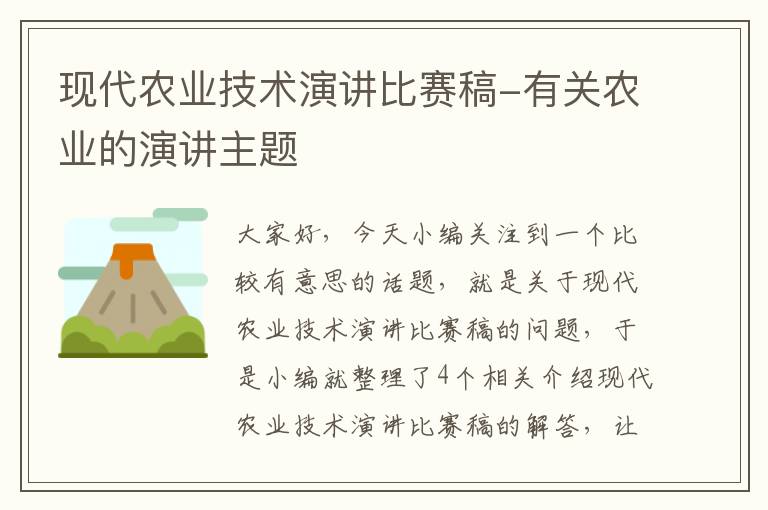 现代农业技术演讲比赛稿-有关农业的演讲主题

大家好，今天小编关注到一个比较有意思的话题，就是关于现代农业技术演讲比赛稿的问题，于是小编就整理了4个相关介绍现代农业技术演讲比赛稿的解答，让